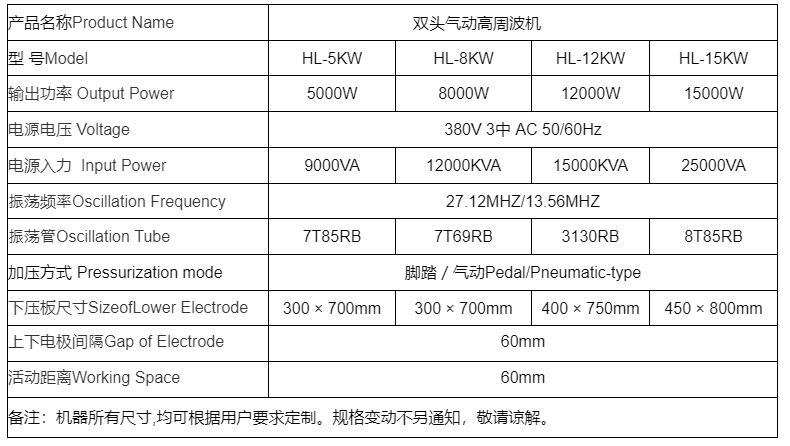 | 产品名称Product Name | 双头气动高周波机 | | | |
|---|---|---|---|---|
| 型 号Model | HL-5KW | HL-8KW | HL-12KW | HL-15KW |
| 输出功率 Output Power | 5000W | 8000W | 12000W | 15000W |
| 电源电压 Voltage | 380V 3中 AC 50/60Hz | | | |
| 电源入力 Input Power | 9000VA | 12000KVA | 15000KVA | 25000VA |
| 振荡频率Oscillation Frequency | 27.12MHZ/13.56MHZ | | | |
| 振荡管Oscillation Tube | 7T85RB | 7T69RB | 3130RB | 8T85RB |
| 加压方式 Pressurization mode | 脚踏 / 气动Pedal/Pneumatic-type | | | |
| 下压板尺寸SizeofLower Electrode | 300 × 700mm | 300 × 700mm | 400 × 750mm | 450 × 800mm |
| 上下电极间隔Gap of Electrode | 60mm | | | |
| 活动距离Working Space | 60mm | | | |
| 备注：机器所有尺寸,均可根据用户要求定制。规格变动不另通知，敬请谅解。 | | | | |